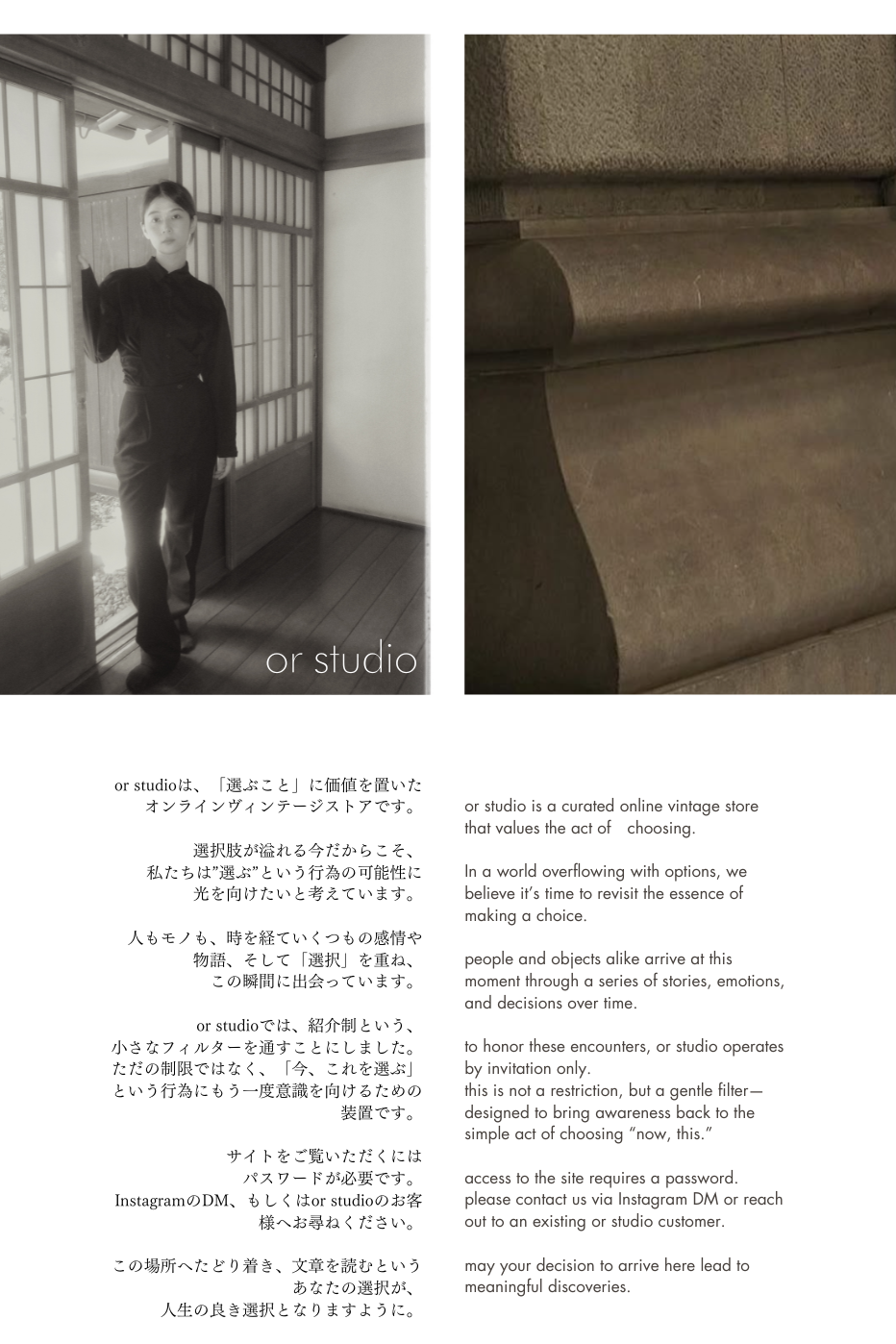 or studio

or studioは、「選ぶこと」に価値を置いたオンラインヴィンテージストアです。

選択肢が溢れる今だからこそ、私たちは"選ぶ"という行為の可能性に光を向けたいと考えています。

人もモノも、時を経ていくつもの感情や物語、そして「選択」を重ね、この瞬間に出会っています。

or studioでは、紹介制という、小さなフィルターを通すことにしました。ただの制限ではなく、「今、これを選ぶ」という行為にもう一度意識を向けるための装置です。

サイトをご覧いただくにはパスワードが必要です。InstagramのDM、もしくはor studioのお客様へお尋ねください。

この場所へたどり着き、文章を読むというあなたの選択が、人生の良き選択となりますように。

or studio is a curated online vintage store that values the act of choosing.

In a world overflowing with options, we believe it's time to revisit the essence of making a choice.

people and objects alike arrive at this moment through a series of stories, emotions, and decisions over time.

to honor these encounters, or studio operates by invitation only.
this is not a restriction, but a gentle filter—designed to bring awareness back to the simple act of choosing "now, this."

access to the site requires a password.
please contact us via Instagram DM or reach out to an existing or studio customer.

may your decision to arrive here lead to meaningful discoveries.